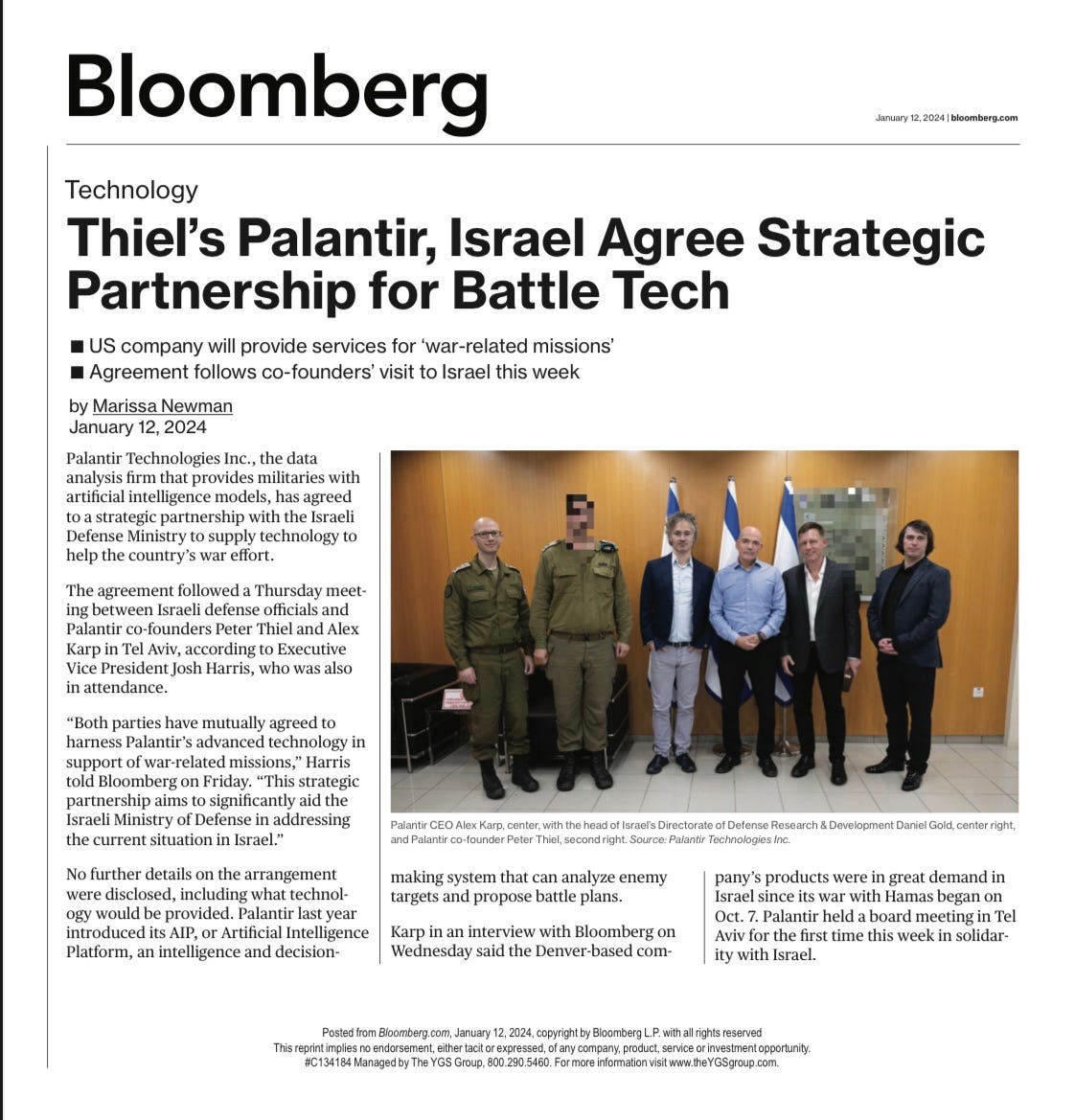 Bloomberg

January 12, 2024 | bloomberg.com

Technology

Thiel's Palantir, Israel Agree Strategic Partnership for Battle Tech

■ US company will provide services for 'war-related missions'
■ Agreement follows co-founders' visit to Israel this week

by Marissa Newman
January 12, 2024

Palantir Technologies Inc., the data analysis firm that provides militaries with artificial intelligence models, has agreed to a strategic partnership with the Israeli Defense Ministry to supply technology to help the country's war effort.

The agreement followed a Thursday meeting between Israeli defense officials and Palantir co-founders Peter Thiel and Alex Karp in Tel Aviv, according to Executive Vice President Josh Harris, who was also in attendance.

"Both parties have mutually agreed to harness Palantir's advanced technology in support of war-related missions," Harris told Bloomberg on Friday. "This strategic partnership aims to significantly aid the Israeli Ministry of Defense in addressing the current situation in Israel."

No further details on the arrangement were disclosed, including what technology would be provided. Palantir last year introduced its AIP, or Artificial Intelligence Platform, an intelligence and decision-making system that can analyze enemy targets and propose battle plans.

Karp in an interview with Bloomberg on Wednesday said the Denver-based company's products were in great demand in Israel since its war with Hamas began on Oct. 7. Palantir held a board meeting in Tel Aviv for the first time this week in solidarity with Israel.

Palantir CEO Alex Karp, center, with the head of Israel's Directorate of Defense Research & Development Daniel Gold, center right, and Palantir co-founder Peter Thiel, second right. Source: Palantir Technologies Inc.

Posted from Bloomberg.com, January 12, 2024, copyright by Bloomberg L.P. with all rights reserved
This reprint implies no endorsement, either tacit or expressed, of any company, product, service or investment opportunity.
#C134184 Managed by The YGS Group, 800.290.5460. For more information visit www.theYGSgroup.com.